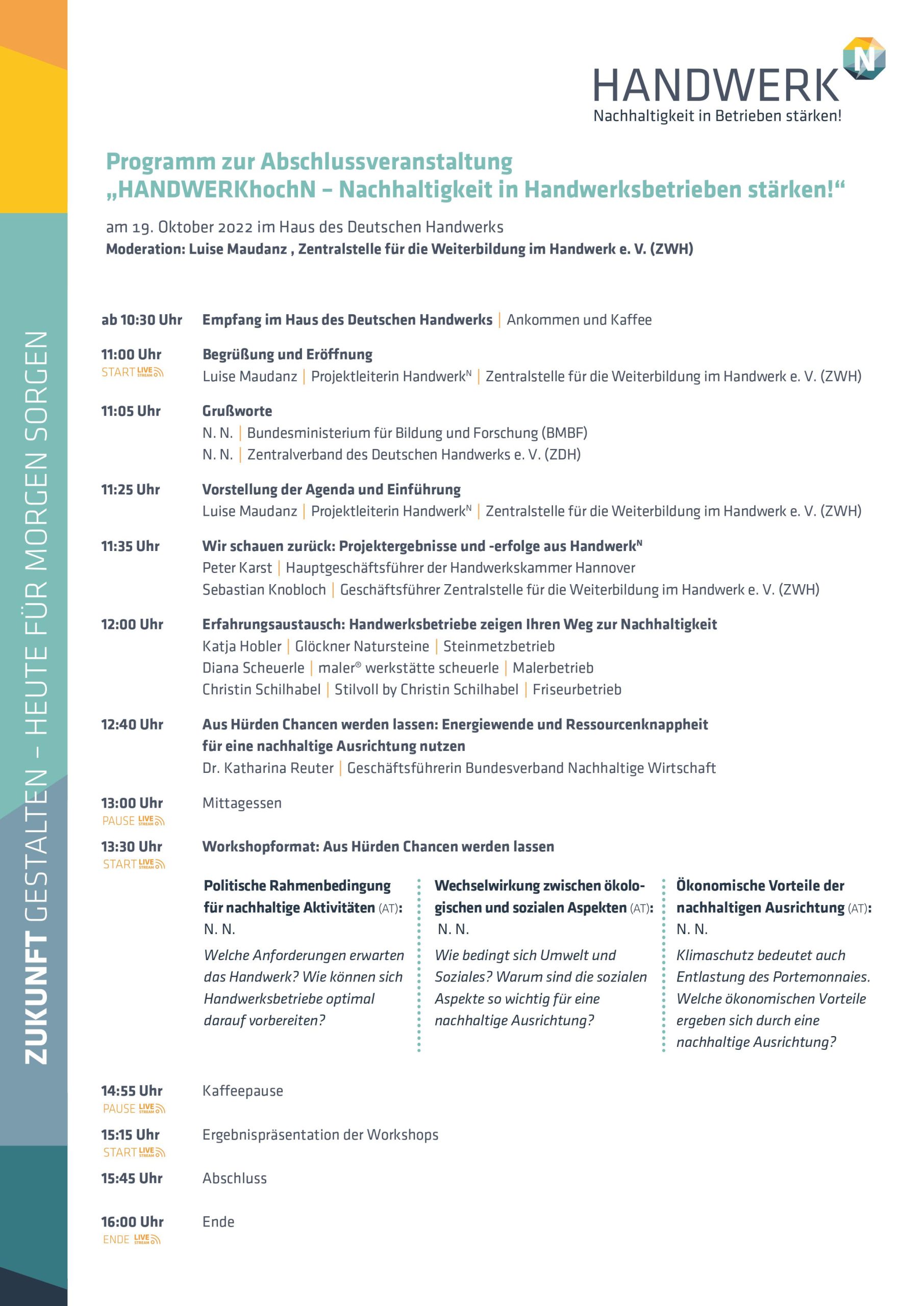 ZUKUNFT GESTALTEN – HEUTE FÜR MORGEN SORGEN

HANDWERK N
Nachhaltigkeit in Betrieben stärken!

Programm zur Abschlussveranstaltung
„HANDWERKhochN – Nachhaltigkeit in Handwerksbetrieben stärken!“

am 19. Oktober 2022 im Haus des Deutschen Handwerks
Moderation: Luise Maudanz , Zentralstelle für die Weiterbildung im Handwerk e. V. (ZWH)

ab 10:30 Uhr Empfang im Haus des Deutschen Handwerks | Ankommen und Kaffee

11:00 Uhr START LIVE STREAM
Begrüßung und Eröffnung
Luise Maudanz | Projektleiterin Handwerk$^N$ | Zentralstelle für die Weiterbildung im Handwerk e. V. (ZWH)

11:05 Uhr Grußworte
N. N. | Bundesministerium für Bildung und Forschung (BMBF)
N. N. | Zentralverband des Deutschen Handwerks e. V. (ZDH)

11:25 Uhr Vorstellung der Agenda und Einführung
Luise Maudanz | Projektleiterin Handwerk$^N$ | Zentralstelle für die Weiterbildung im Handwerk e. V. (ZWH)

11:35 Uhr Wir schauen zurück: Projektergebnisse und -erfolge aus Handwerk$^N$
Peter Karst | Hauptgeschäftsführer der Handwerkskammer Hannover
Sebastian Knobloch | Geschäftsführer Zentralstelle für die Weiterbildung im Handwerk e. V. (ZWH)

12:00 Uhr Erfahrungsaustausch: Handwerksbetriebe zeigen Ihren Weg zur Nachhaltigkeit
Katja Hobler | Glöckner Natursteine | Steinmetzbetrieb
Diana Scheuerle | maler® werkstätte scheuerle | Malerbetrieb
Christin Schilhabel | Stilvoll by Christin Schilhabel | Friseurbetrieb

12:40 Uhr Aus Hürden Chancen werden lassen: Energiewende und Ressourcenknappheit für eine nachhaltige Ausrichtung nutzen
Dr. Katharina Reuter | Geschäftsführerin Bundesverband Nachhaltige Wirtschaft

13:00 Uhr PAUSE LIVE STREAM
Mittagessen

13:30 Uhr START LIVE STREAM
Workshopformat: Aus Hürden Chancen werden lassen

Politische Rahmenbedingung für nachhaltige Aktivitäten (AT): N. N.
Welche Anforderungen erwarten das Handwerk? Wie können sich Handwerksbetriebe optimal darauf vorbereiten?

Wechselwirkung zwischen ökologischen und sozialen Aspekten (AT): N. N.
Wie bedingt sich Umwelt und Soziales? Warum sind die sozialen Aspekte so wichtig für eine nachhaltige Ausrichtung?

Ökonomische Vorteile der nachhaltigen Ausrichtung (AT): N. N.
Klimaschutz bedeutet auch Entlastung des Portemonnaies. Welche ökonomischen Vorteile ergeben sich durch eine nachhaltige Ausrichtung?

14:55 Uhr PAUSE LIVE STREAM
Kaffeepause

15:15 Uhr START LIVE STREAM
Ergebnispräsentation der Workshops

15:45 Uhr Abschluss

16:00 Uhr ENDE LIVE STREAM
Ende